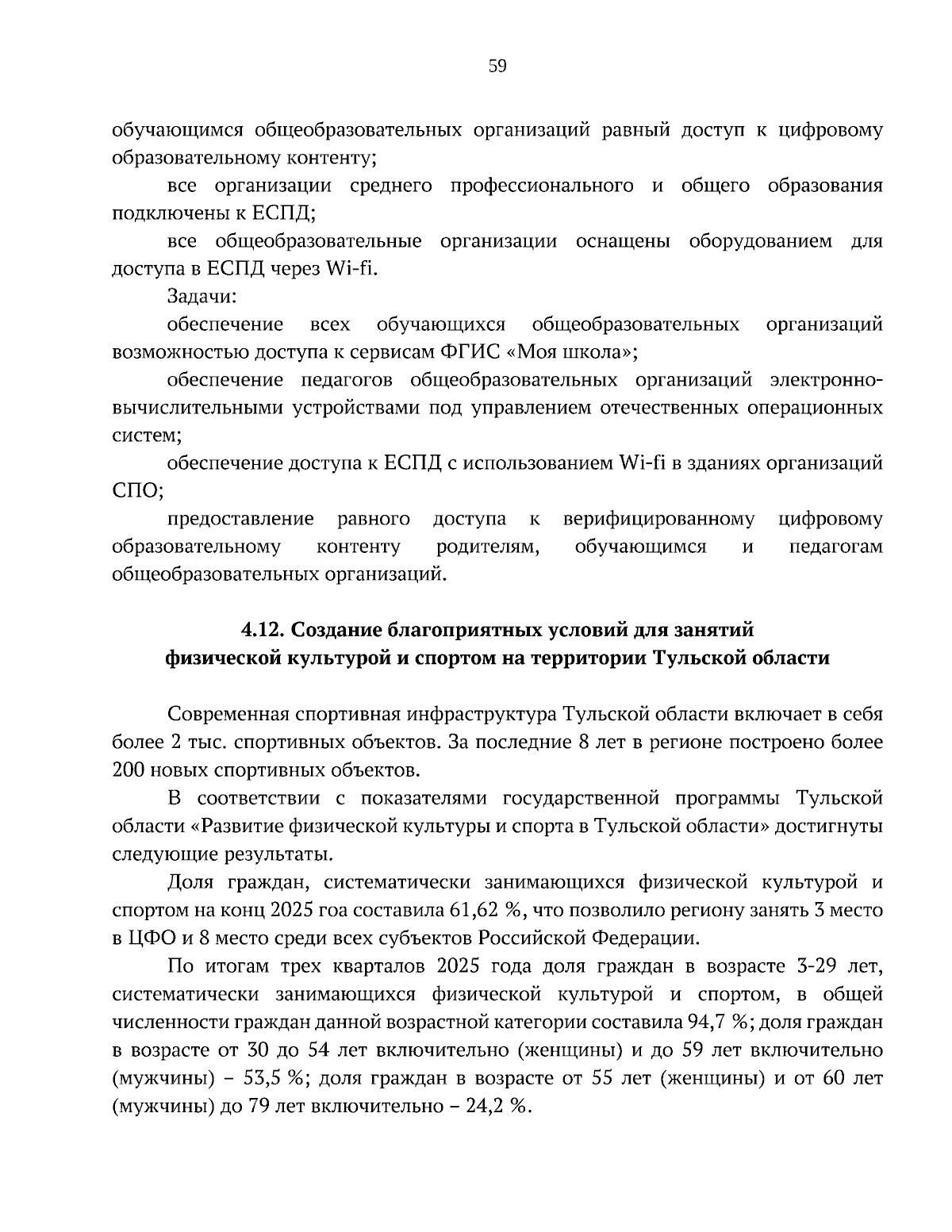 59

обучающимся общеобразовательных организаций равный доступ к цифровому образовательному контенту;

все организации среднего профессионального и общего образования подключены к ЕСПД;

все общеобразовательные организации оснащены оборудованием для доступа в ЕСПД через Wi-fi.

Задачи:

обеспечение всех обучающихся общеобразовательных организаций возможностью доступа к сервисам ФГИС «Моя школа»;

обеспечение педагогов общеобразовательных организаций электронно-вычислительными устройствами под управлением отечественных операционных систем;

обеспечение доступа к ЕСПД с использованием Wi-fi в зданиях организаций СПО;

предоставление равного доступа к верифицированному цифровому образовательному контенту родителям, обучающимся и педагогам общеобразовательных организаций.

4.12. Создание благоприятных условий для занятий
физической культурой и спортом на территории Тульской области

Современная спортивная инфраструктура Тульской области включает в себя более 2 тыс. спортивных объектов. За последние 8 лет в регионе построено более 200 новых спортивных объектов.

В соответствии с показателями государственной программы Тульской области «Развитие физической культуры и спорта в Тульской области» достигнуты следующие результаты.

Доля граждан, систематически занимающихся физической культурой и спортом на конц 2025 гоа составила 61,62 %, что позволило региону занять 3 место в ЦФО и 8 место среди всех субъектов Российской Федерации.

По итогам трех кварталов 2025 года доля граждан в возрасте 3-29 лет, систематически занимающихся физической культурой и спортом, в общей численности граждан данной возрастной категории составила 94,7 %; доля граждан в возрасте от 30 до 54 лет включительно (женщины) и до 59 лет включительно (мужчины) – 53,5 %; доля граждан в возрасте от 55 лет (женщины) и от 60 лет (мужчины) до 79 лет включительно – 24,2 %.